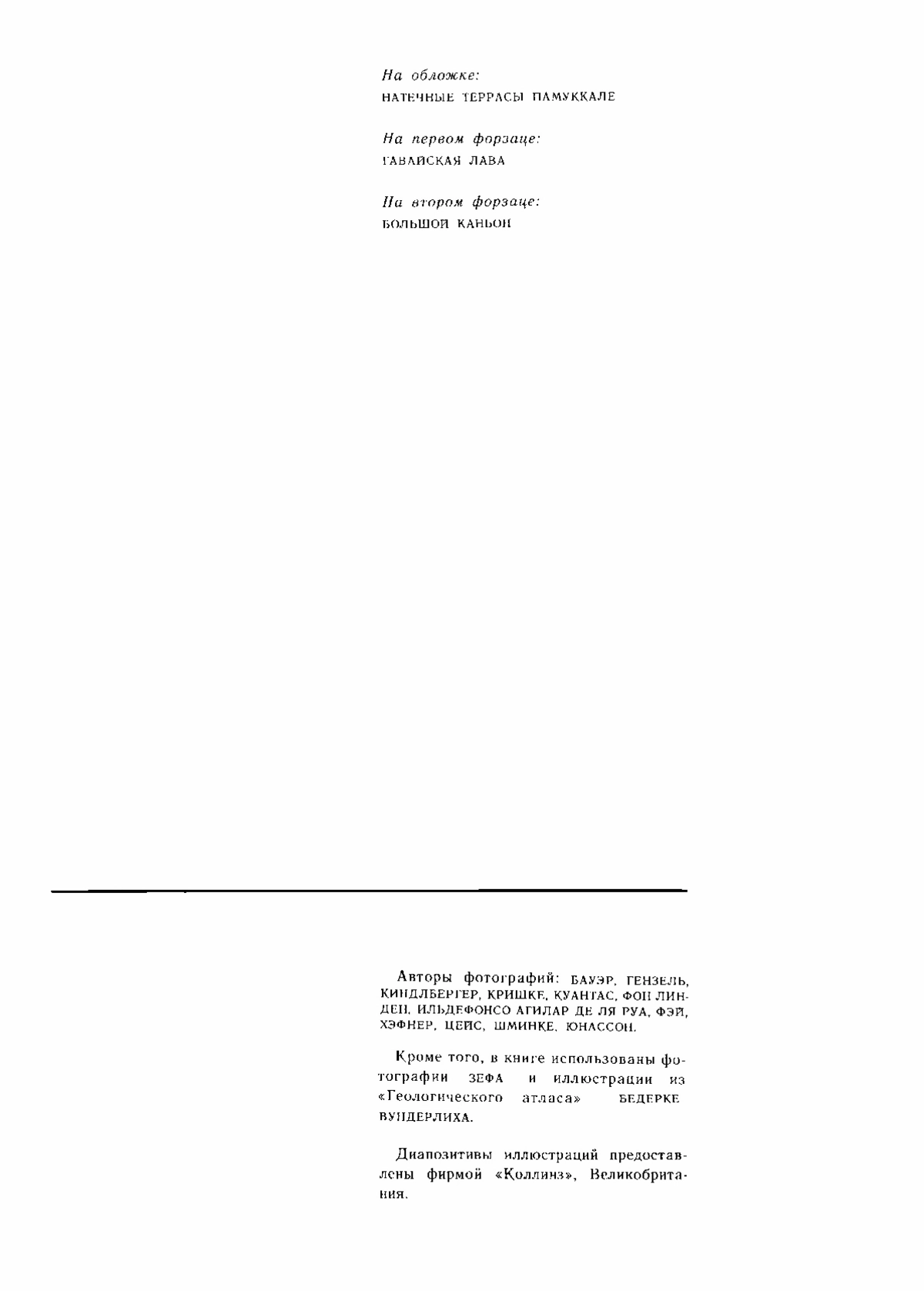 На обложке:
НАТЕЧНЫЕ ТЕРРАСЫ ПАМУККАЛЕ

На первом форзаце:
ГАВАЙСКАЯ ЛАВА

На втором форзаце:
БОЛЬШОЙ КАНЬОН

Авторы фотографий: БАУЭР, ГЕНЗЕЛЬ, КИНДЛБЕРГЕР, КРИШКЕ, КУАНТАС, ФОН ЛИНДЕН, ИЛЬДЕФОНСО АГИЛАР ДЕ ЛЯ РУА, ФЭЙ, ХЭФНЕР, ЦЕЙС, ШМИНКЕ, ЮНАССОН.

Кроме того, в книге использованы фотографии ЗЕФА и иллюстрации из «Геологического атласа» БЕДЕРКЕ ВУНДЕРЛИХА.

Диапозитивы иллюстраций предоставлены фирмой «Коллинз», Великобритания.